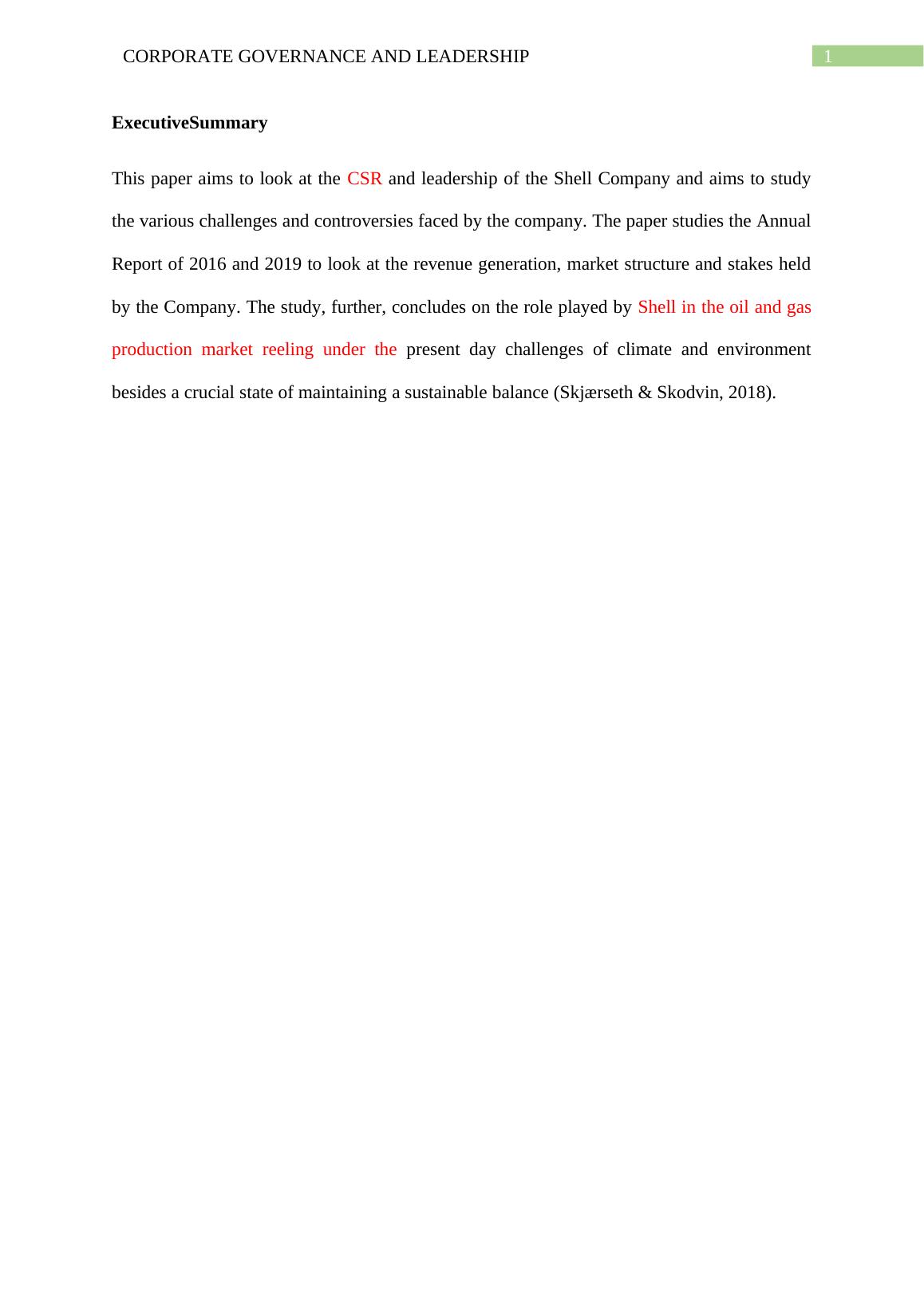 CORPORATE GOVERNANCE AND LEADERSHIP
1

ExecutiveSummary

This paper aims to look at the CSR and leadership of the Shell Company and aims to study the various challenges and controversies faced by the company. The paper studies the Annual Report of 2016 and 2019 to look at the revenue generation, market structure and stakes held by the Company. The study, further, concludes on the role played by Shell in the oil and gas production market reeling under the present day challenges of climate and environment besides a crucial state of maintaining a sustainable balance (Skjærseth & Skodvin, 2018).